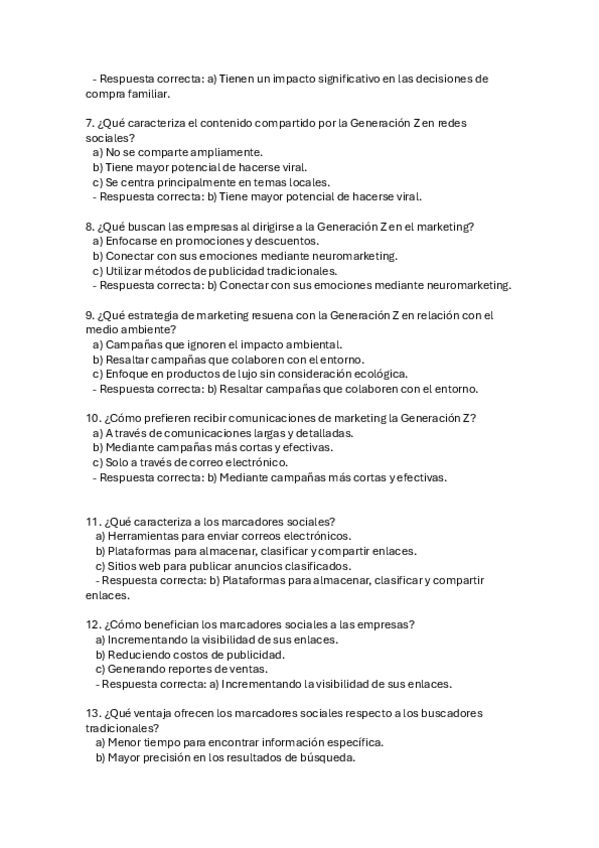 - Respuesta correcta: a) Tienen un impacto significativo en las decisiones de compra familiar.

7. ¿Qué caracteriza el contenido compartido por la Generación Z en redes sociales?
a) No se comparte ampliamente.
b) Tiene mayor potencial de hacerse viral.
c) Se centra principalmente en temas locales.
- Respuesta correcta: b) Tiene mayor potencial de hacerse viral.

8. ¿Qué buscan las empresas al dirigirse a la Generación Z en el marketing?
a) Enfocarse en promociones y descuentos.
b) Conectar con sus emociones mediante neuromarketing.
c) Utilizar métodos de publicidad tradicionales.
- Respuesta correcta: b) Conectar con sus emociones mediante neuromarketing.

9. ¿Qué estrategia de marketing resuena con la Generación Z en relación con el medio ambiente?
a) Campañas que ignoren el impacto ambiental.
b) Resaltar campañas que colaboren con el entorno.
c) Enfoque en productos de lujo sin consideración ecológica.
- Respuesta correcta: b) Resaltar campañas que colaboren con el entorno.

10. ¿Cómo prefieren recibir comunicaciones de marketing la Generación Z?
a) A través de comunicaciones largas y detalladas.
b) Mediante campañas más cortas y efectivas.
c) Solo a través de correo electrónico.
- Respuesta correcta: b) Mediante campañas más cortas y efectivas.

11. ¿Qué caracteriza a los marcadores sociales?
a) Herramientas para enviar correos electrónicos.
b) Plataformas para almacenar, clasificar y compartir enlaces.
c) Sitios web para publicar anuncios clasificados.
- Respuesta correcta: b) Plataformas para almacenar, clasificar y compartir enlaces.

12. ¿Cómo benefician los marcadores sociales a las empresas?
a) Incrementando la visibilidad de sus enlaces.
b) Reduciendo costos de publicidad.
c) Generando reportes de ventas.
- Respuesta correcta: a) Incrementando la visibilidad de sus enlaces.

13. ¿Qué ventaja ofrecen los marcadores sociales respecto a los buscadores tradicionales?
a) Menor tiempo para encontrar información específica.
b) Mayor precisión en los resultados de búsqueda.